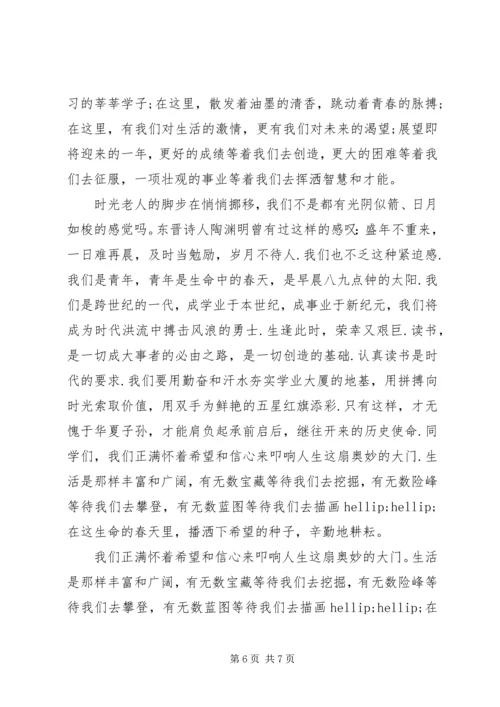 习的莘莘学子;在这里，散发着油墨的清香，跳动着青春的脉搏;在这里，有我们对生活的激情，更有我们对未来的渴望;展望即将迎来的一年，更好的成绩等着我们去创造，更大的困难等着我们去征服，一项壮观的事业等着我们去挥洒智慧和才能。

时光老人的脚步在悄悄挪移，我们不是都有光阴似箭、日月如梭的感觉吗。东晋诗人陶渊明曾有过这样的感叹:盛年不重来，一日难再晨，及时当勉励，岁月不待人.我们也不乏这种紧迫感.我们是青年，青年是生命中的春天，是早晨八九点钟的太阳.我们是跨世纪的一代，成学业于本世纪，成事业于新纪元，我们将成为时代洪流中搏击风浪的勇士.生逢此时，荣幸又艰巨.读书，是一切成大事者的必由之路，是一切创造的基础.认真读书是时代的要求.我们要用勤奋和汗水夯实学业大厦的地基，用拼搏向时光索取价值，用双手为鲜艳的五星红旗添彩.只有这样，才无愧于华夏子孙，才能肩负起承前启后，继往开来的历史使命.同学们，我们正满怀着希望和信心来叩响人生这扇奥妙的大门.生活是那样丰富和广阔，有无数宝藏等待我们去挖掘，有无数险峰等待我们去攀登，有无数蓝图等待我们去描画 hellip;hellip;在这生命的春天里，播洒下希望的种子，辛勤地耕耘。

我们正满怀着希望和信心来叩响人生这扇奥妙的大门。生活是那样丰富和广阔，有无数宝藏等待我们去挖掘，有无数险峰等待我们去攀登，有无数蓝图等待我们去描画 hellip;hellip;在

第 6 页 共 7 页